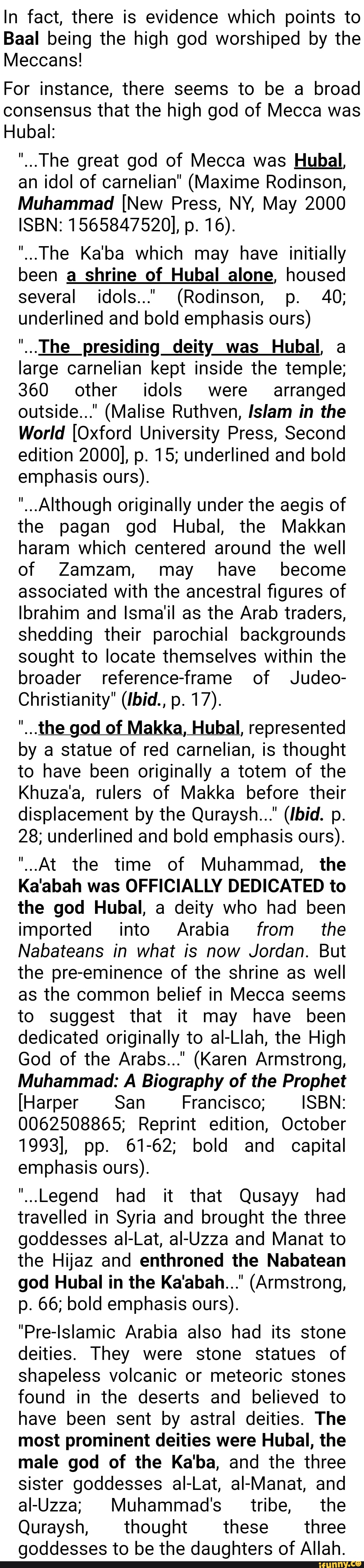 In fact, there is evidence which points to Baal being the high god worshiped by the Meccans!

For instance, there seems to be a broad consensus that the high god of Mecca was Hubal:

"...The great god of Mecca was Hubal, an idol of carnelian" (Maxime Rodinson, Muhammad [New Press, NY, May 2000 ISBN: 1565847520], p. 16).

"...The Ka'ba which may have initially been a shrine of Hubal alone, housed several idols..." (Rodinson, p. 40; underlined and bold emphasis ours)

"...The presiding deity was Hubal, a large carnelian kept inside the temple; 360 other idols were arranged outside..." (Malise Ruthven, Islam in the World [Oxford University Press, Second edition 2000], p. 15; underlined and bold emphasis ours).

"...Although originally under the aegis of the pagan god Hubal, the Makkan haram which centered around the well of Zamzam, may have become associated with the ancestral figures of Ibrahim and Isma'il as the Arab traders, shedding their parochial backgrounds sought to locate themselves within the broader reference-frame of Judeo-Christianity" (Ibid., p. 17).

"...the god of Makka, Hubal, represented by a statue of red carnelian, is thought to have been originally a totem of the Khuza'a, rulers of Makka before their displacement by the Quraysh..." (Ibid. p. 28; underlined and bold emphasis ours).

"...At the time of Muhammad, the Ka'abah was OFFICIALLY DEDICATED to the god Hubal, a deity who had been imported into Arabia from the Nabateans in what is now Jordan. But the pre-eminence of the shrine as well as the common belief in Mecca seems to suggest that it may have been dedicated originally to al-Llah, the High God of the Arabs..." (Karen Armstrong, Muhammad: A Biography of the Prophet [Harper San Francisco; ISBN: 0062508865; Reprint edition, October 1993], pp. 61-62; bold and capital emphasis ours).

"...Legend had it that Qusayy had travelled in Syria and brought the three goddesses al-Lat, al-Uzza and Manat to the Hijaz and enthroned the Nabatean god Hubal in the Ka'abah..." (Armstrong, p. 66; bold emphasis ours).

"Pre-Islamic Arabia also had its stone deities. They were stone statues of shapeless volcanic or meteoric stones found in the deserts and believed to have been sent by astral deities. The most prominent deities were Hubal, the male god of the Ka'ba, and the three sister goddesses al-Lat, al-Manat, and al-Uzza; Muhammad's tribe, the Quraysh, thought these three goddesses to be the daughters of Allah.

ifunny.co